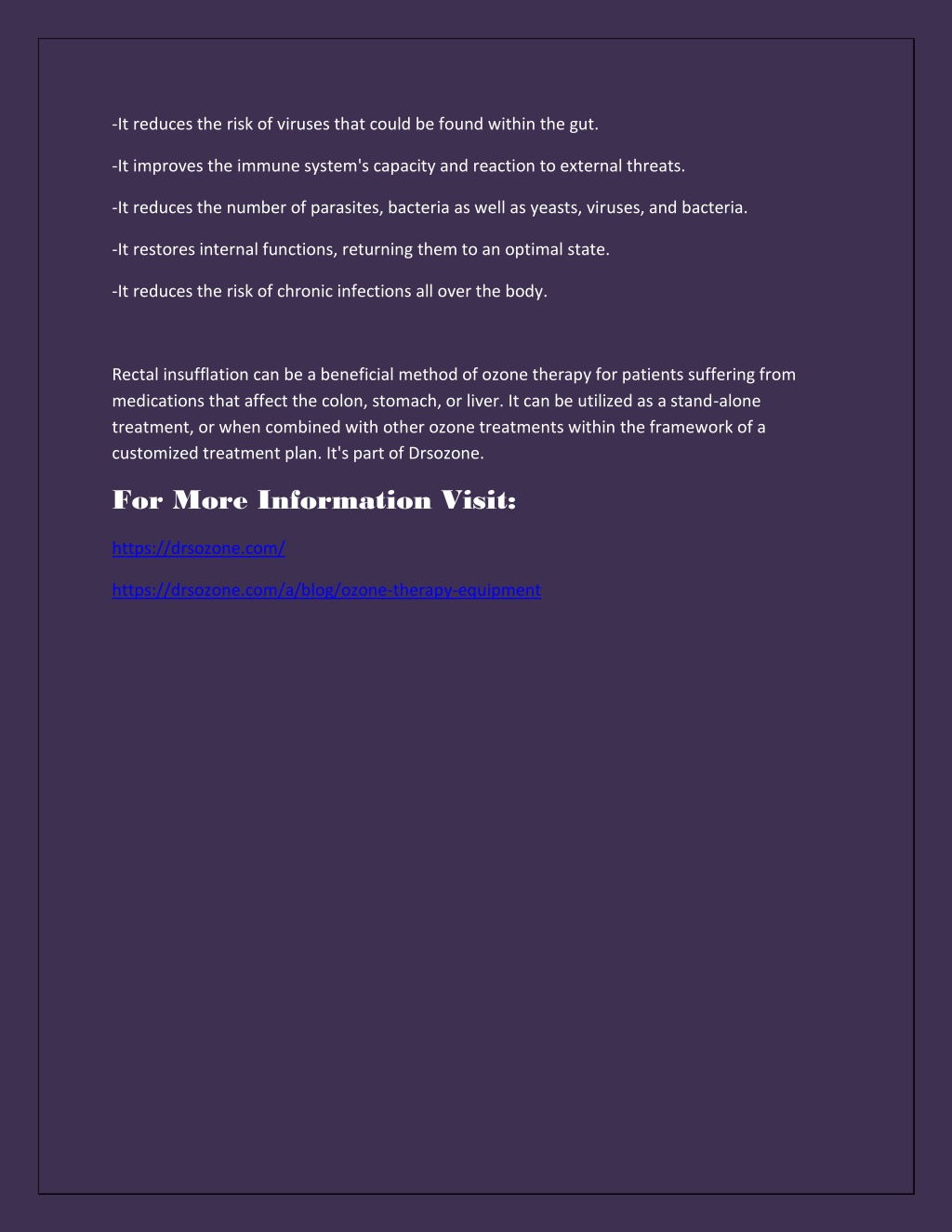 -It reduces the risk of viruses that could be found within the gut.

-It improves the immune system's capacity and reaction to external threats.

-It reduces the number of parasites, bacteria as well as yeasts, viruses, and bacteria.

-It restores internal functions, returning them to an optimal state.

-It reduces the risk of chronic infections all over the body.

Rectal insufflation can be a beneficial method of ozone therapy for patients suffering from medications that affect the colon, stomach, or liver. It can be utilized as a stand-alone treatment, or when combined with other ozone treatments within the framework of a customized treatment plan. It's part of Drsozone.

For More Information Visit:

https://drsozone.com/

https://drsozone.com/a/blog/ozone-therapy-equipment